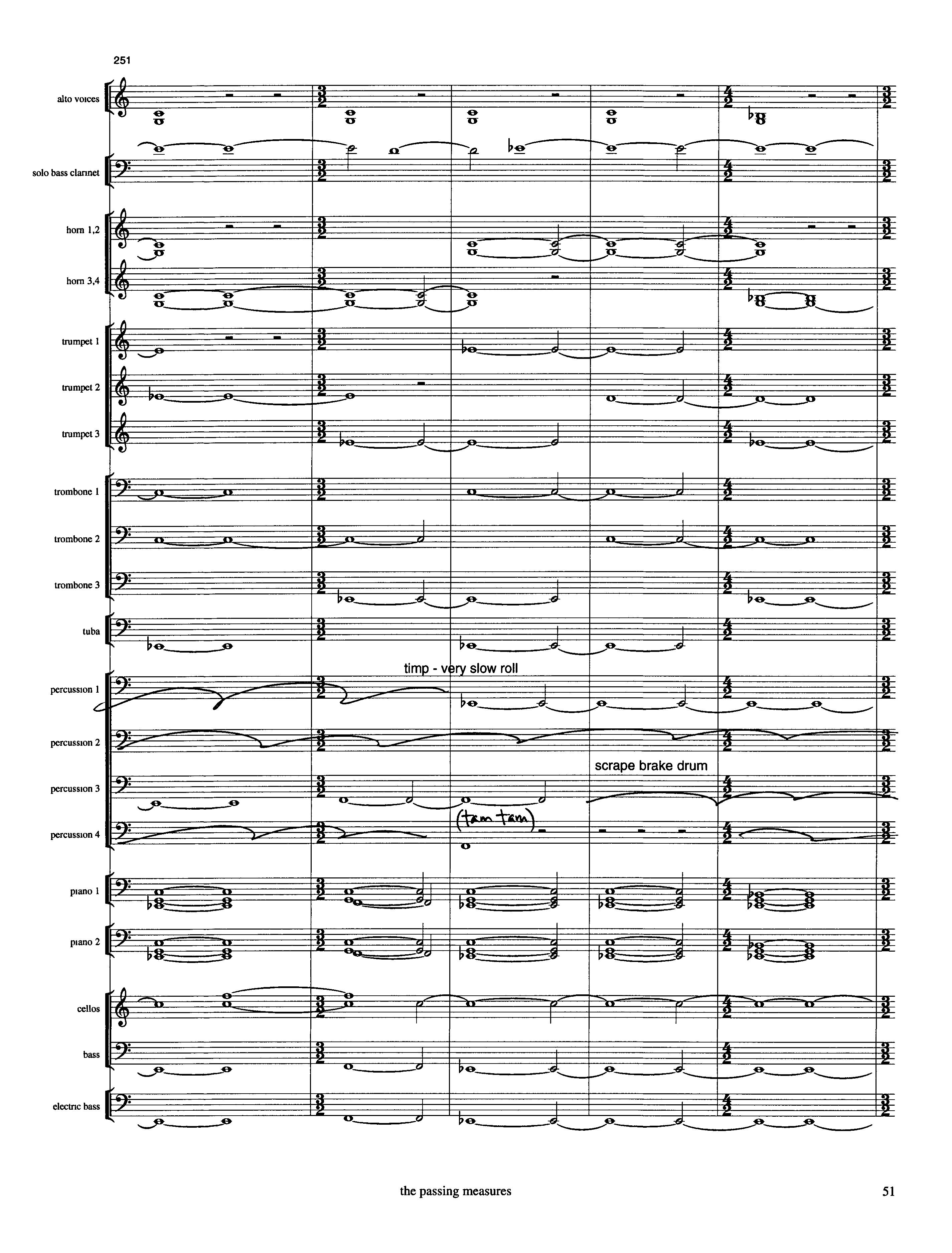 251

alto voices

solo bass clarinet

horn 1,2

horn 3,4

trumpet 1

trumpet 2

trumpet 3

trombone 1

trombone 2

trombone 3

tuba

timp - very slow roll

percussion 1

percussion 2

scrape brake drum

percussion 3

(tam tam)

percussion 4

piano 1

piano 2

cellos

bass

electric bass

the passing measures

51